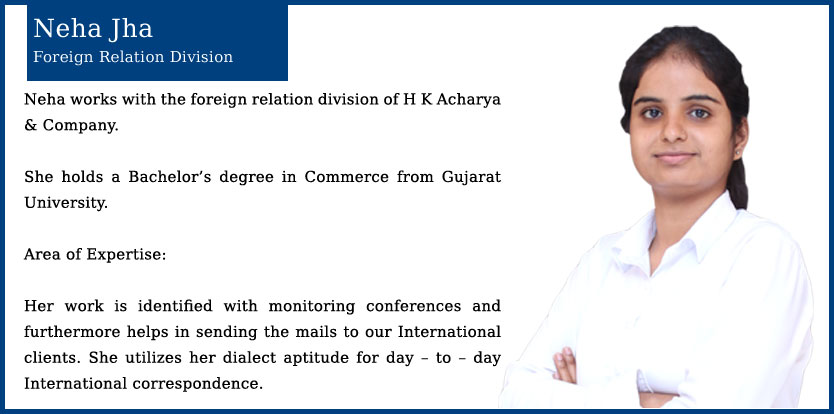 Neha Jha
Foreign Relation Division

Neha works with the foreign relation division of H K Acharya & Company.

She holds a Bachelor's degree in Commerce from Gujarat University.

Area of Expertise:

Her work is identified with monitoring conferences and furthermore helps in sending the mails to our International clients. She utilizes her dialect aptitude for day – to – day International correspondence.